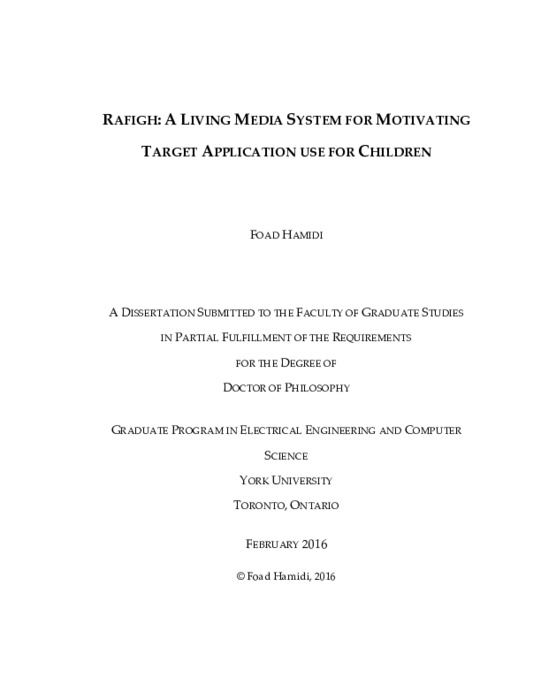 RAFIGH: A LIVING MEDIA SYSTEM FOR MOTIVATING TARGET APPLICATION USE FOR CHILDREN

FOAD HAMIDI

A DISSERTATION SUBMITTED TO THE FACULTY OF GRADUATE STUDIES IN PARTIAL FULFILLMENT OF THE REQUIREMENTS FOR THE DEGREE OF DOCTOR OF PHILOSOPHY

GRADUATE PROGRAM IN ELECTRICAL ENGINEERING AND COMPUTER SCIENCE
YORK UNIVERSITY
TORONTO, ONTARIO

FEBRUARY 2016

© Foad Hamidi, 2016